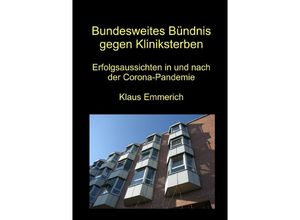 Bundesweites Bündnis gegen Kliniksterben

Erfolgsaussichten in und nach der Corona-Pandemie

Klaus Emmerich